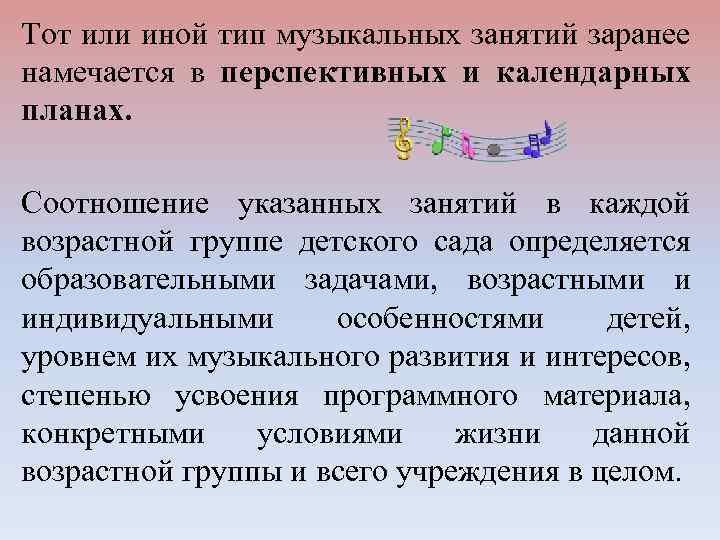 Тот или иной тип музыкальных занятий заранее намечается в перспективных и календарных планах.

Соотношение указанных занятий в каждой возрастной группе детского сада определяется образовательными задачами, возрастными и индивидуальными особенностями детей, уровнем их музыкального развития и интересов, степенью усвоения программного материала, конкретными условиями жизни данной возрастной группы и всего учреждения в целом.